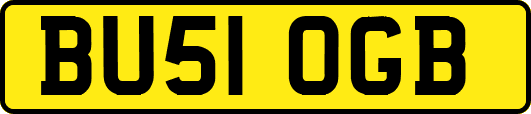 BU51 OGB